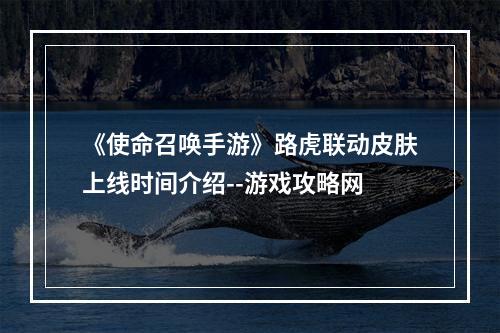 《使命召唤手游》路虎联动皮肤上线时间介绍--游戏攻略网